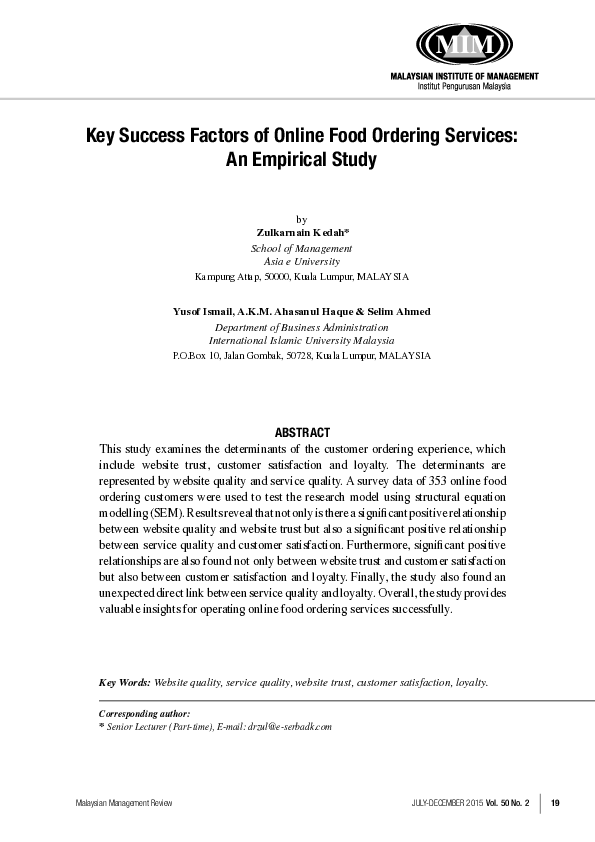 MIM

MALAYSIAN INSTITUTE OF MANAGEMENT
Institut Pengurusan Malaysia

Key Success Factors of Online Food Ordering Services: An Empirical Study

by
Zulkarnain Kedah*
School of Management
Asia e University
Kampung Attap, 50000, Kuala Lumpur, MALAYSIA

Yusof Ismail, A.K.M. Ahasanul Haque & Selim Ahmed
Department of Business Administration
International Islamic University Malaysia
P.O.Box 10, Jalan Gombak, 50728, Kuala Lumpur, MALAYSIA

ABSTRACT

This study examines the determinants of the customer ordering experience, which include website trust, customer satisfaction and loyalty. The determinants are represented by website quality and service quality. A survey data of 353 online food ordering customers were used to test the research model using structural equation modelling (SEM). Results reveal that not only is there a significant positive relationship between website quality and website trust but also a significant positive relationship between service quality and customer satisfaction. Furthermore, significant positive relationships are also found not only between website trust and customer satisfaction but also between customer satisfaction and loyalty. Finally, the study also found an unexpected direct link between service quality and loyalty. Overall, the study provides valuable insights for operating online food ordering services successfully.

Key Words: Website quality, service quality, website trust, customer satisfaction, loyalty.

Corresponding author:
* Senior Lecturer (Part-time), E-mail: drzul@e-serbadk.com

Malaysian Management Review JULY-DECEMBER 2015 Vol. 50 No. 2 19